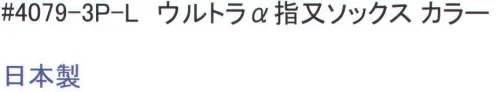 #4079-3P-L ウルトラα指又ソックス カラー

日本製